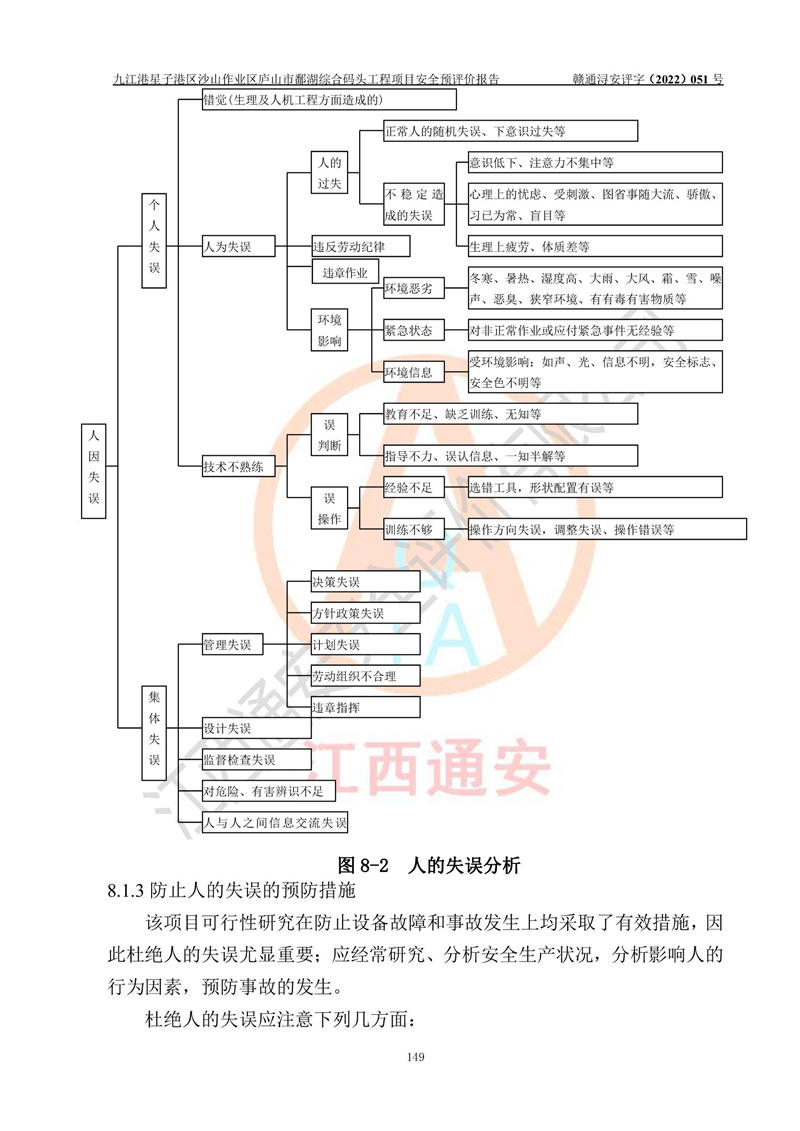 九江港星子港区沙山作业区庐山市鄱湖综合码头工程项目安全预评价报告　　赣通浔安评字（2022）051 号

人因失误

个人失误

错觉(生理及人机工程方面造成的)

人为失误

人的过失

正常人的随机失误、下意识过失等

不稳定造成的失误

意识低下、注意力不集中等

心理上的忧虑、受刺激、图省事随大流、骄傲、习已为常、盲目等

生理上疲劳、体质差等

违反劳动纪律

违章作业

环境影响

环境恶劣

冬寒、暑热、湿度高、大雨、大风、霜、雪、噪声、恶臭、狭窄环境、有有毒有害物质等

紧急状态

对非正常作业或应付紧急事件无经验等

环境信息

受环境影响：如声、光、信息不明，安全标志、安全色不明等

技术不熟练

误判断

教育不足、缺乏训练、无知等

指导不力、误认信息、一知半解等

误操作

经验不足

选错工具，形状配置有误等

训练不够

操作方向失误，调整失误、操作错误等

集体失误

管理失误

决策失误

方针政策失误

计划失误

劳动组织不合理

违章指挥

设计失误

监督检查失误

对危险、有害辨识不足

人与人之间信息交流失误

江西通安

图 8-2　人的失误分析

8.1.3 防止人的失误的预防措施

该项目可行性研究在防止设备故障和事故发生上均采取了有效措施，因此杜绝人的失误尤显重要；应经常研究、分析安全生产状况，分析影响人的行为因素，预防事故的发生。

杜绝人的失误应注意下列几方面：

149